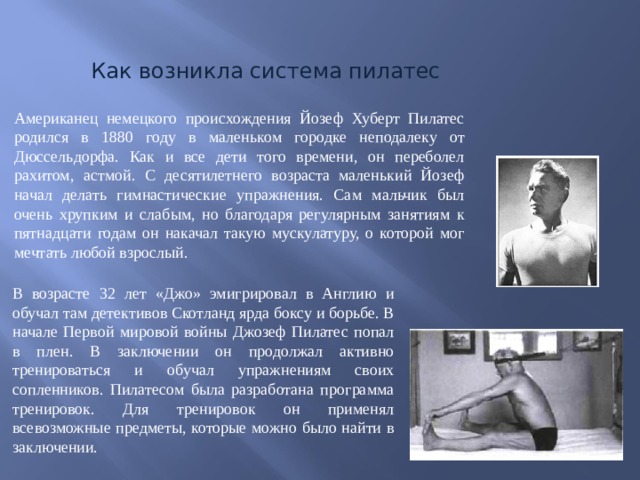 Как возникла система пилатес

Американец немецкого происхождения Йозеф Хуберт Пилатес родился в 1880 году в маленьком городке неподалеку от Дюссельдорфа. Как и все дети того времени, он переболел рахитом, астмой. С десятилетнего возраста маленький Йозеф начал делать гимнастические упражнения. Сам мальчик был очень хрупким и слабым, но благодаря регулярным занятиям к пятнадцати годам он накачал такую мускулатуру, о которой мог мечтать любой взрослый.

В возрасте 32 лет «Джо» эмигрировал в Англию и обучал там детективов Скотланд ярда боксу и борьбе. В начале Первой мировой войны Джозеф Пилатес попал в плен. В заключении он продолжал активно тренироваться и обучал упражнениям своих сопленников. Пилатесом была разработана программа тренировок. Для тренировок он применял всевозможные предметы, которые можно было найти в заключении.